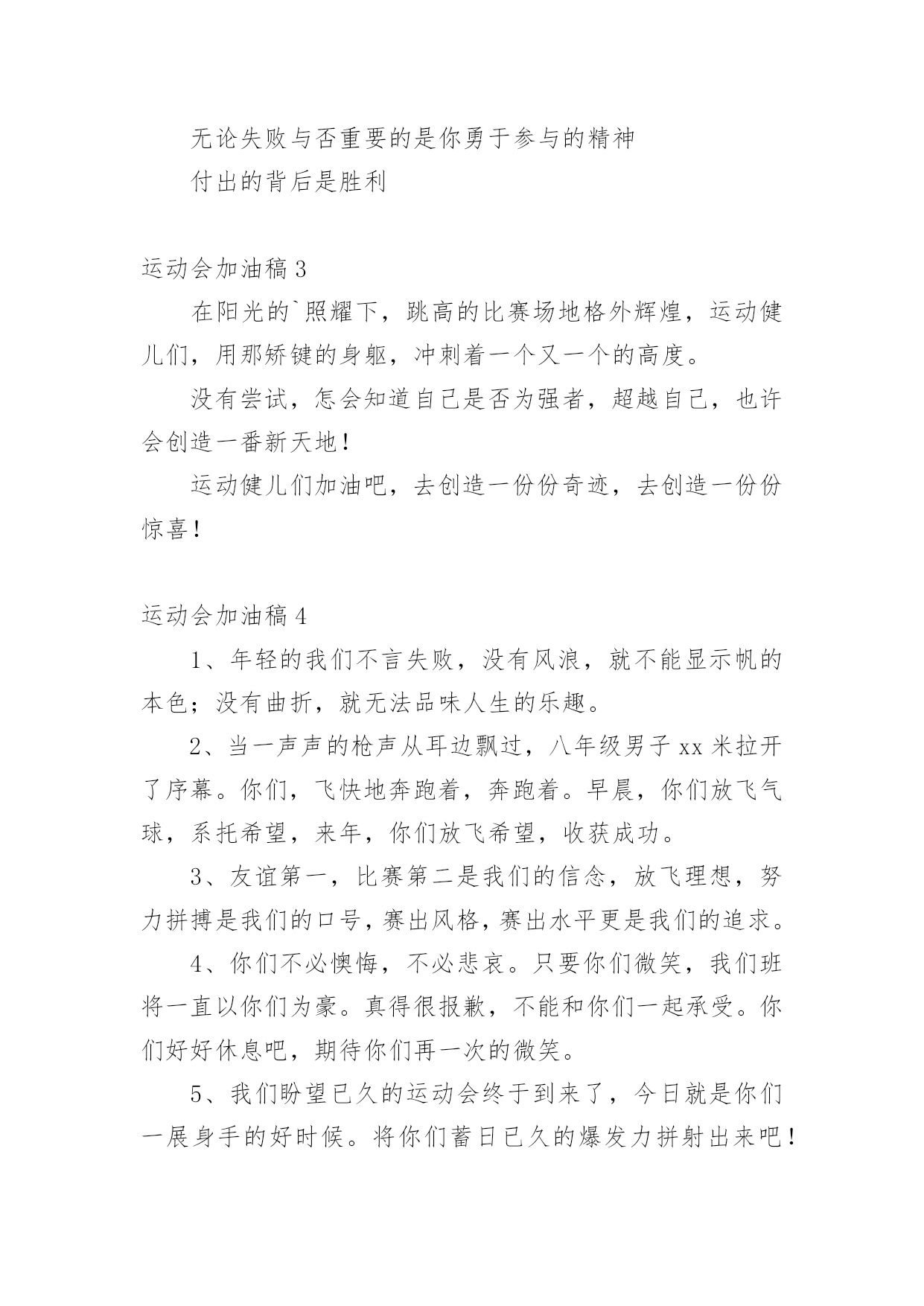 无论失败与否重要的是你勇于参与的精神

付出的背后是胜利

运动会加油稿 3

在阳光的`照耀下，跳高的比赛场地格外辉煌，运动健儿们，用那矫键的身躯，冲刺着一个又一个的高度。

没有尝试，怎会知道自己是否为强者，超越自己，也许会创造一番新天地！

运动健儿们加油吧，去创造一份份奇迹，去创造一份份惊喜！

运动会加油稿 4

1、年轻的我们不言失败，没有风浪，就不能显示帆的本色；没有曲折，就无法品味人生的乐趣。

2、当一声声的枪声从耳边飘过，八年级男子 xx 米拉开了序幕。你们，飞快地奔跑着，奔跑着。早晨，你们放飞气球，系托希望，来年，你们放飞希望，收获成功。

3、友谊第一，比赛第二是我们的信念，放飞理想，努力拼搏是我们的口号，赛出风格，赛出水平更是我们的追求。

4、你们不必懊悔，不必悲哀。只要你们微笑，我们班将一直以你们为豪。真得很报歉，不能和你们一起承受。你们好好休息吧，期待你们再一次的微笑。

5、我们盼望已久的运动会终于到来了，今日就是你们一展身手的好时候。将你们蓄日已久的爆发力拼射出来吧！